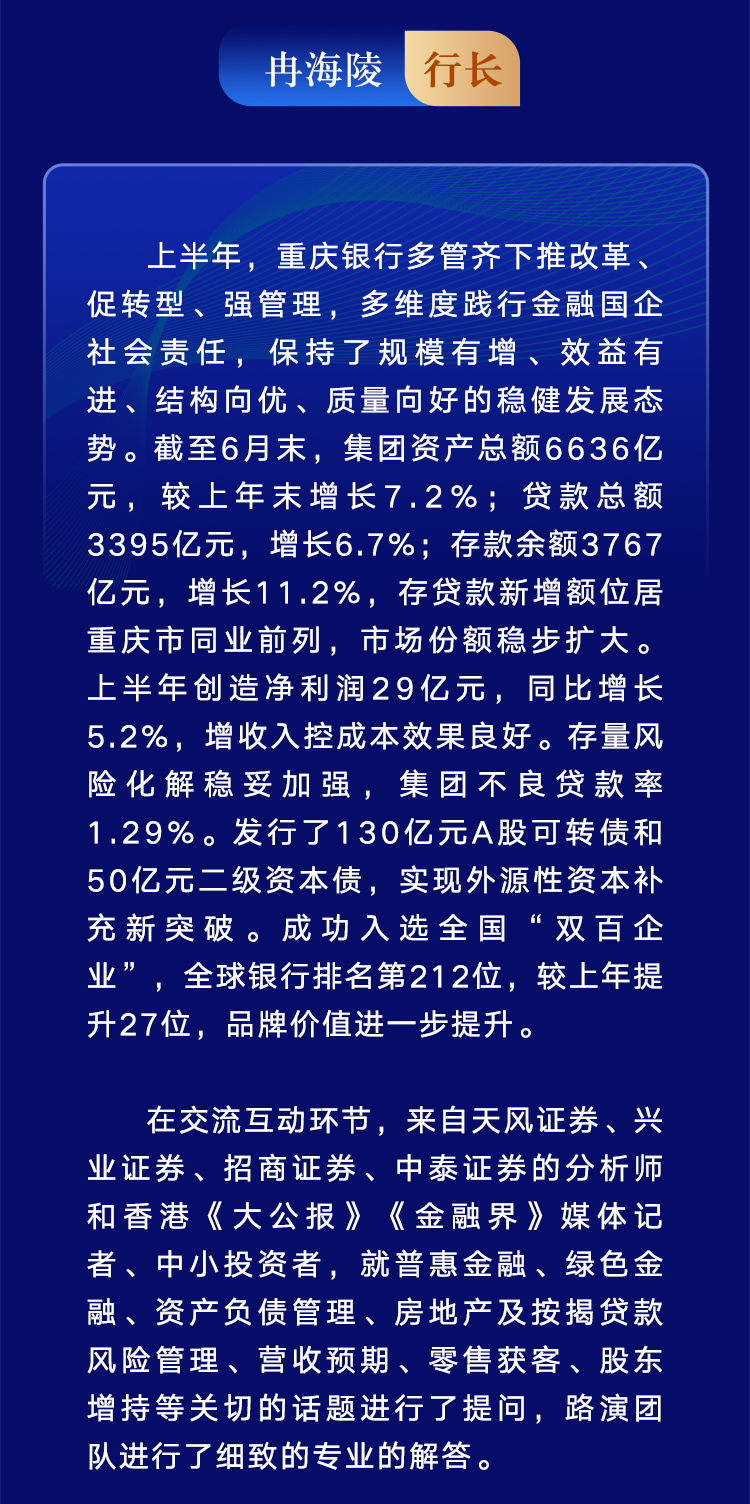 冉海陵 行长

上半年，重庆银行多管齐下推改革、促转型、强管理，多维度践行金融国企社会责任，保持了规模有增、效益有进、结构向优、质量向好的稳健发展态势。截至6月末，集团资产总额6636亿元，较上年末增长7.2%；贷款总额3395亿元，增长6.7%；存款余额3767亿元，增长11.2%，存贷款新增额位居重庆市同业前列，市场份额稳步扩大。上半年创造净利润29亿元，同比增长5.2%，增收入控成本效果良好。存量风险化解稳妥加强，集团不良贷款率1.29%。发行了130亿元A股可转债和50亿元二级资本债，实现外源性资本补充新突破。成功入选全国“双百企业”，全球银行排名第212位，较上年提升27位，品牌价值进一步提升。

在交流互动环节，来自天风证券、兴业证券、招商证券、中泰证券的分析师和香港《大公报》《金融界》媒体记者、中小投资者，就普惠金融、绿色金融、资产负债管理、房地产及按揭贷款风险管理、营收预期、零售获客、股东增持等关切的话题进行了提问，路演团队进行了细致的专业的解答。